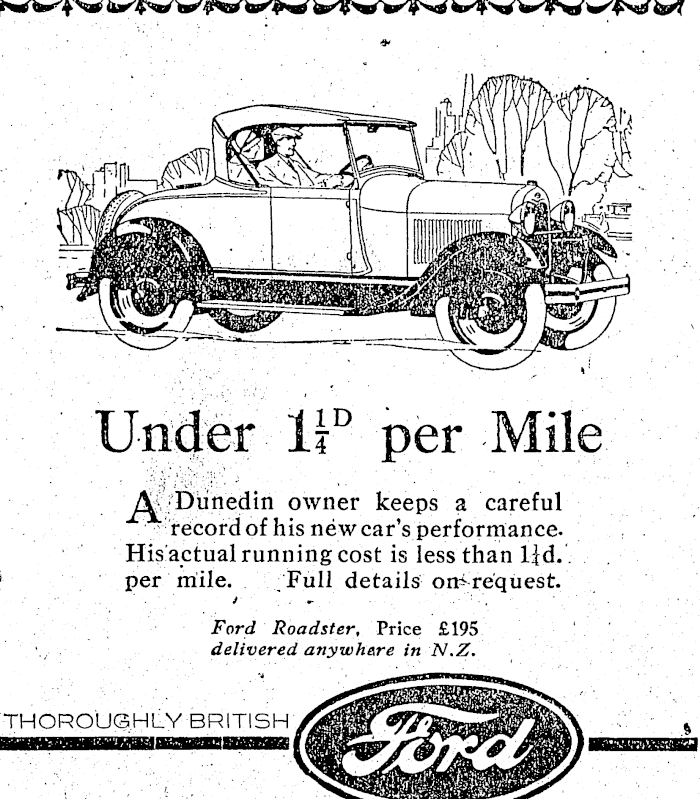 Under $1\frac{1}{4}^{D}$ per Mile

A Dunedin owner keeps a careful record of his new car's performance. His actual running cost is less than $1\frac{1}{4}$d. per mile. Full details on request.

Ford Roadster, Price £195
delivered anywhere in N.Z.

THOROUGHLY BRITISH

Ford